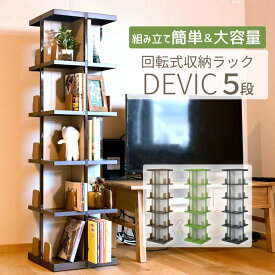 組み立て簡単&大容量

回転式収納ラック

DEVIC 5段